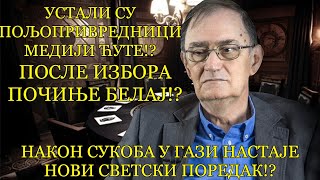 УСТАЛИ СУ ПОЉОПРИВРЕДНИЦИ МЕДИЈИ ЋУТЕ!?

ПОСЛЕ ИЗБОРА ПОЧИЊЕ БЕЛАЈ!?

НАКОН СУКОБА У ГАЗИ НАСТАЈЕ НОВИ СВЕТСКИ ПОРЕДАК!?